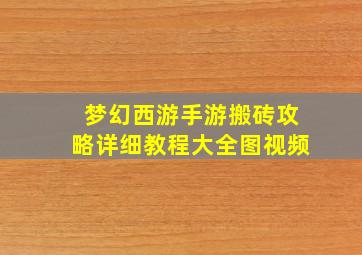 梦幻西游手游搬砖攻略详细教程大全图视频